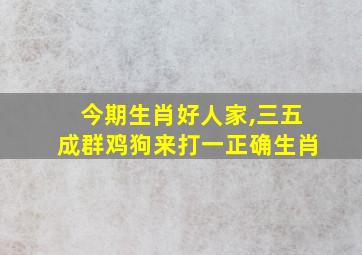 今期生肖好人家,三五成群鸡狗来打一正确生肖